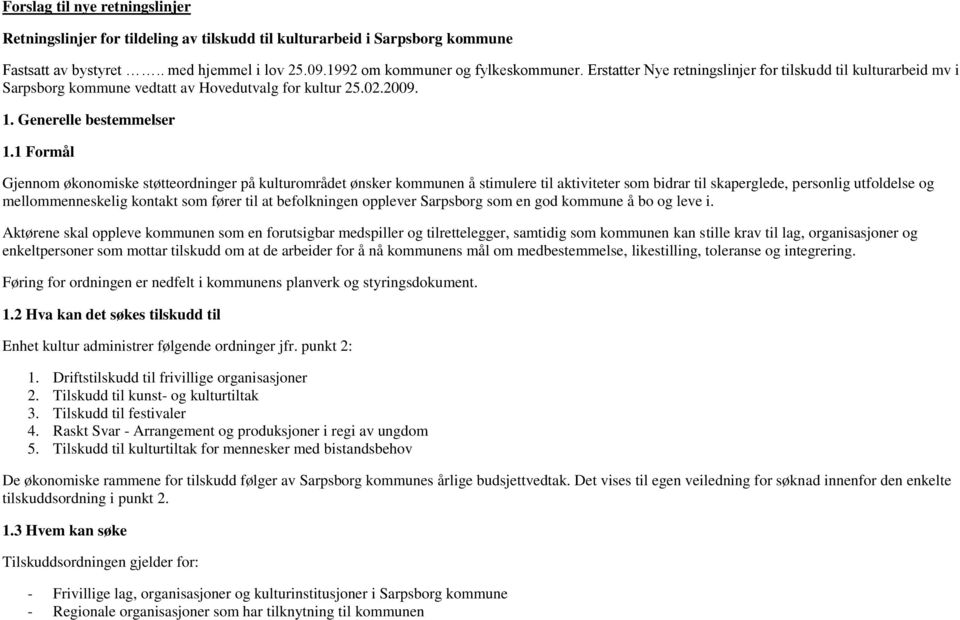 Forslag til nye retningslinjer

Retningslinjer for tildeling av tilskudd til kulturarbeid i Sarpsborg kommune

Fastsatt av bystyret …….. med hjemmel i lov 25.09.1992 om kommuner og fylkeskommuner. Erstatter Nye retningslinjer for tilskudd til kulturarbeid mv i Sarpsborg kommune vedtatt av Hovedutvalg for kultur 25.02.2009.

1. Generelle bestemmelser

1.1 Formål

Gjennom økonomiske støtteordninger på kulturområdet ønsker kommunen å stimulere til aktiviteter som bidrar til skaperglede, personlig utfoldelse og mellommenneskelig kontakt som fører til at befolkningen opplever Sarpsborg som en god kommune å bo og leve i.

Aktørene skal oppleve kommunen som en forutsigbar medspiller og tilrettelegger, samtidig som kommunen kan stille krav til lag, organisasjoner og enkeltpersoner som mottar tilskudd om at de arbeider for å nå kommunens mål om medbestemmelse, likestilling, toleranse og integrering.

Føring for ordningen er nedfelt i kommunens planverk og styringsdokument.

1.2 Hva kan det søkes tilskudd til

Enhet kultur administrer følgende ordninger jfr. punkt 2:

1. Driftstilskudd til frivillige organisasjoner
2. Tilskudd til kunst- og kulturtiltak
3. Tilskudd til festivaler
4. Raskt Svar - Arrangement og produksjoner i regi av ungdom
5. Tilskudd til kulturtiltak for mennesker med bistandsbehov

De økonomiske rammene for tilskudd følger av Sarpsborg kommunes årlige budsjettvedtak. Det vises til egen veiledning for søknad innenfor den enkelte tilskuddsordning i punkt 2.

1.3 Hvem kan søke

Tilskuddsordningen gjelder for:

- Frivillige lag, organisasjoner og kulturinstitusjoner i Sarpsborg kommune
- Regionale organisasjoner som har tilknytning til kommunen